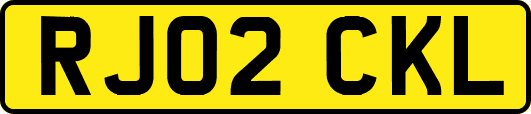 RJ02 CKL